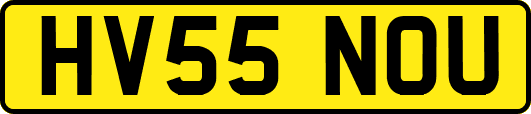 HV55 NOU